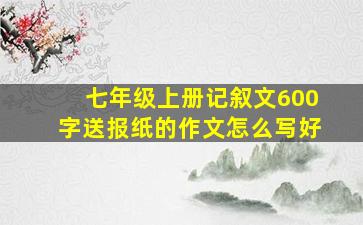 七年级上册记叙文600字送报纸的作文怎么写好